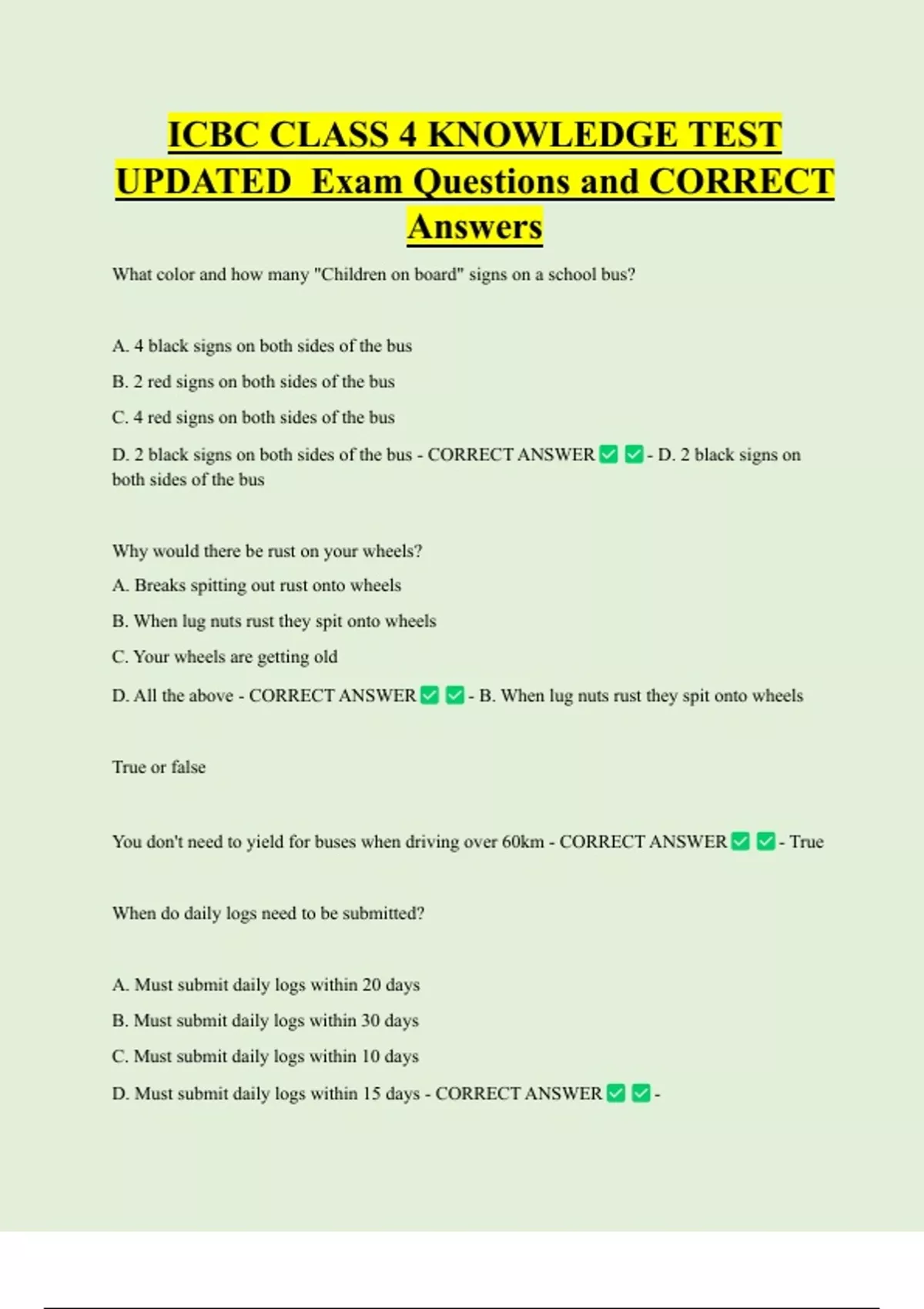 ICBC CLASS 4 KNOWLEDGE TEST UPDATED Exam Questions and CORRECT Answers

What color and how many "Children on board" signs on a school bus?

A. 4 black signs on both sides of the bus

B. 2 red signs on both sides of the bus

C. 4 red signs on both sides of the bus

D. 2 black signs on both sides of the bus - CORRECT ANSWER ✅ ✅ - D. 2 black signs on both sides of the bus

Why would there be rust on your wheels?

A. Breaks spitting out rust onto wheels

B. When lug nuts rust they spit onto wheels

C. Your wheels are getting old

D. All the above - CORRECT ANSWER ✅ ✅ - B. When lug nuts rust they spit onto wheels

True or false

You don't need to yield for buses when driving over 60km - CORRECT ANSWER ✅ ✅ - True

When do daily logs need to be submitted?

A. Must submit daily logs within 20 days

B. Must submit daily logs within 30 days

C. Must submit daily logs within 10 days

D. Must submit daily logs within 15 days - CORRECT ANSWER ✅ ✅ -